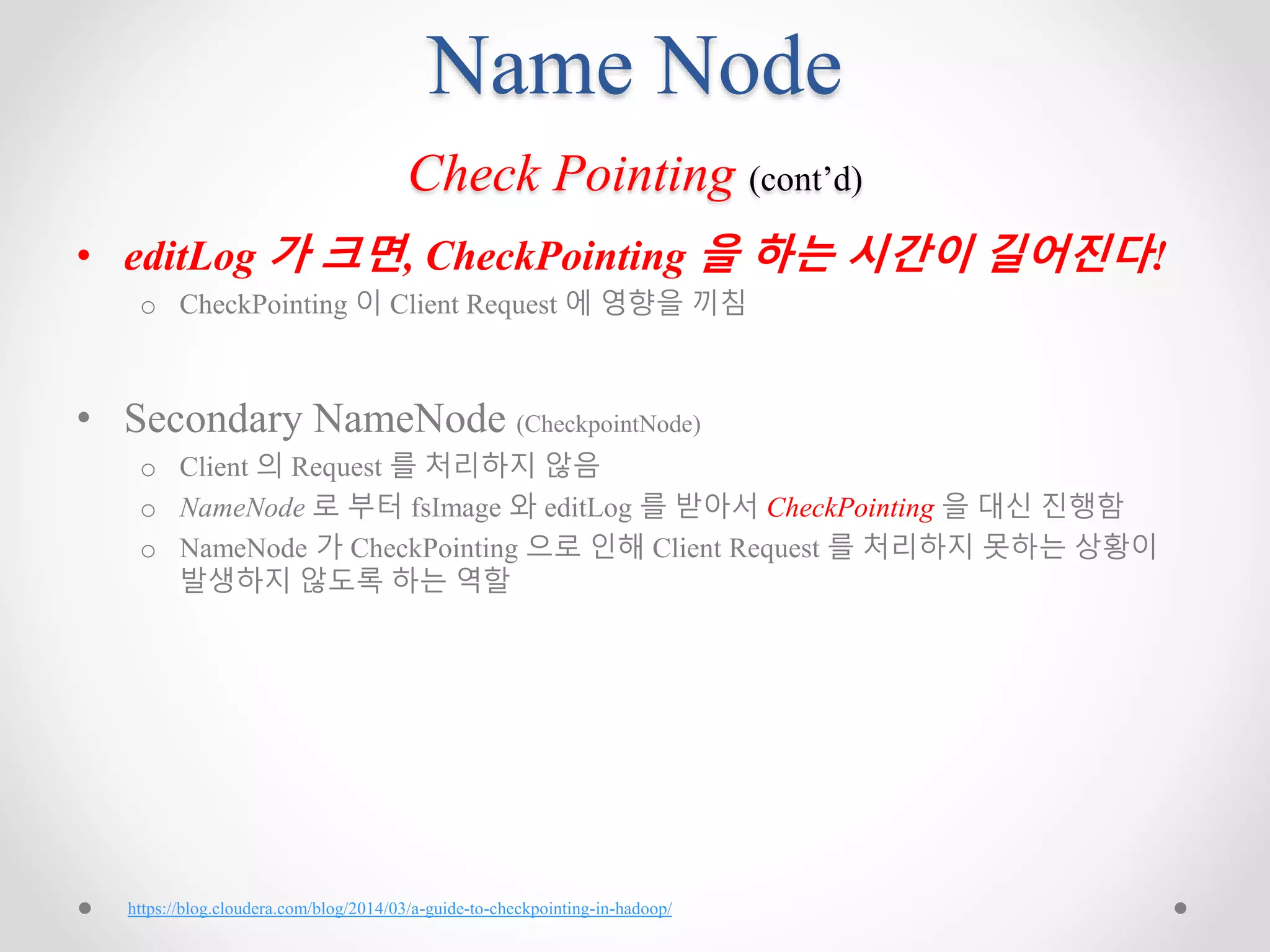 Name Node

Check Pointing (cont'd)

• editLog 가 크면, CheckPointing 을 하는 시간이 길어진다!
o CheckPointing 이 Client Request 에 영향을 끼침

• Secondary NameNode (CheckpointNode)
o Client 의 Request 를 처리하지 않음
o NameNode 로 부터 fsImage 와 editLog 를 받아서 CheckPointing 을 대신 진행함
o NameNode 가 CheckPointing 으로 인해 Client Request 를 처리하지 못하는 상황이 발생하지 않도록 하는 역할

https://blog.cloudera.com/blog/2014/03/a-guide-to-checkpointing-in-hadoop/